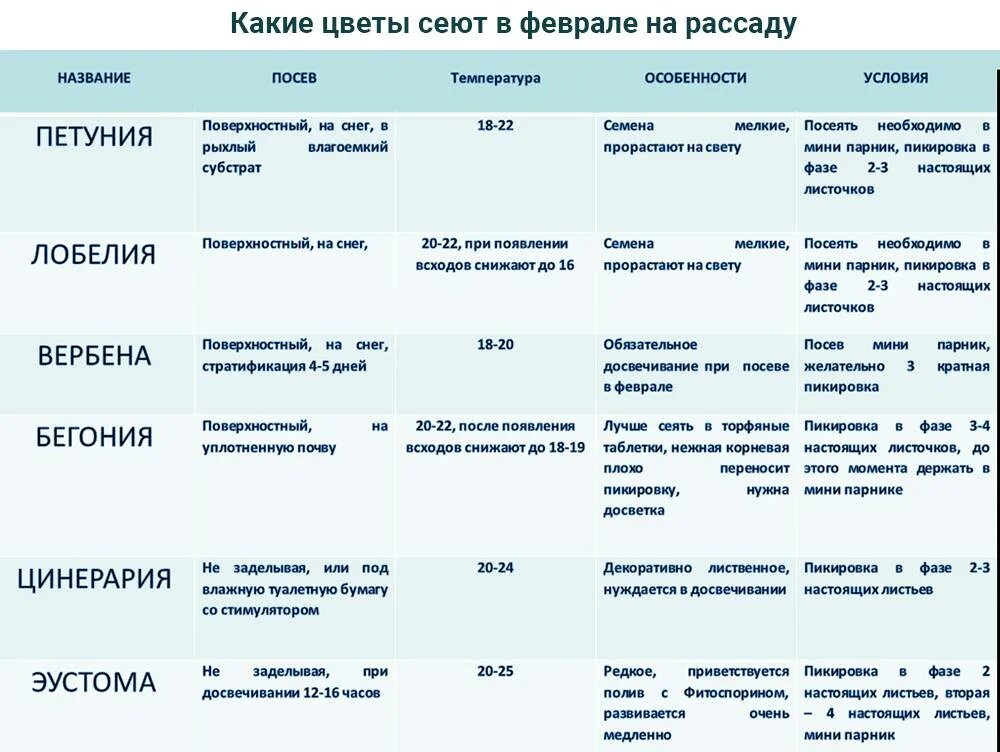 Какие цветы сеют в феврале на рассаду

| НАЗВАНИЕ | ПОСЕВ | Температура | ОСОБЕННОСТИ | УСЛОВИЯ |
|---|---|---|---|---|
| ПЕТУНИЯ | Поверхностный, на снег, в рыхлый влагоемкий субстрат | 18-22 | Семена мелкие, прорастают на свету | Посеять необходимо в мини парник, пикировка в фазе 2-3 настоящих листочков |
| ЛОБЕЛИЯ | Поверхностный, на снег, | 20-22, при появлении всходов снижают до 16 | Семена мелкие, прорастают на свету | Посеять необходимо в мини парник, пикировка в фазе 2-3 настоящих листочков |
| ВЕРБЕНА | Поверхностный, на снег, стратификация 4-5 дней | 18-20 | Обязательное досвечивание при посеве в феврале | Посев мини парник, желательно 3 кратная пикировка |
| БЕГОНИЯ | Поверхностный, на уплотненную почву | 20-22, после появления всходов снижают до 18-19 | Лучше сеять в торфяные таблетки, нежная корневая плохо переносит пикировку, нужна досветка | Пикировка в фазе 3-4 настоящих листочков, до этого момента держать в мини парнике |
| ЦИНЕРАРИЯ | Не заделывая, или под влажную туалетную бумагу со стимулятором | 20-24 | Декоративно лиственное, нуждается в досвечивании | Пикировка в фазе 2-3 настоящих листьев |
| ЭУСТОМА | Не заделывая, при досвечивании 12-16 часов | 20-25 | Редкое, приветствуется полив с Фитоспорином, развивается очень медленно | Пикировка в фазе 2 настоящих листьев, вторая – 4 настоящих листьев, мини парник |